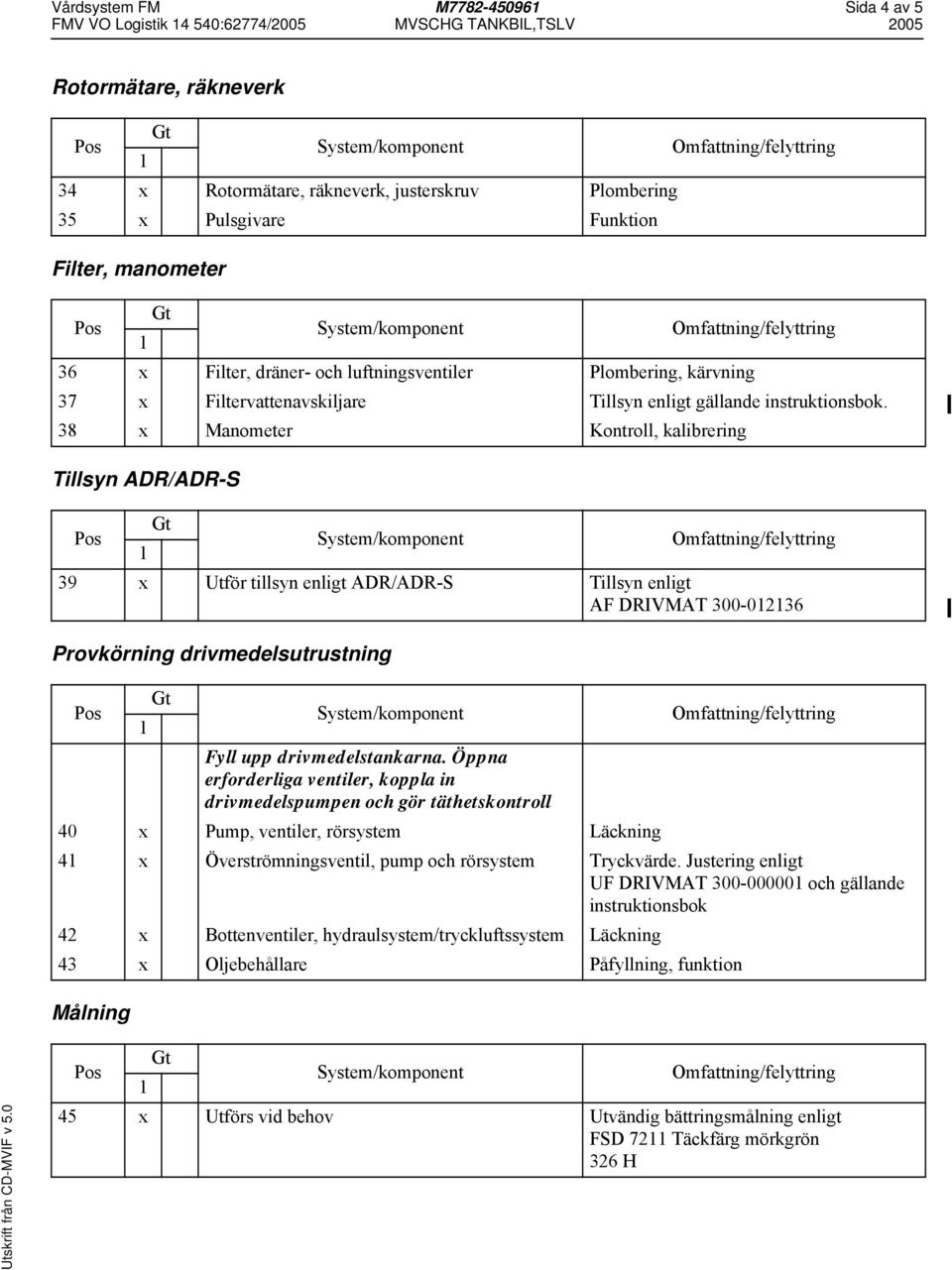 Vårdsystem FM M7782-450961 Sida 4 av 5
FMV VO Logistik 14 540:62774/2005 MVSCHG TANKBIL,TSLV 2005

Rotormätare, räkneverk

| Pos | Gt 1 | System/komponent | Omfattning/felyttring |
|---|---|---|---|
| 34 | x | Rotormätare, räkneverk, justerskruv | Plombering |
| 35 | x | Pulsgivare | Funktion |

Filter, manometer

| Pos | Gt 1 | System/komponent | Omfattning/felyttring |
|---|---|---|---|
| 36 | x | Filter, dräner- och luftningsventiler | Plombering, kärvning |
| 37 | x | Filtervattenavskiljare | Tillsyn enligt gällande instruktionsbok. |
| 38 | x | Manometer | Kontroll, kalibrering |

Tillsyn ADR/ADR-S

| Pos | Gt 1 | System/komponent | Omfattning/felyttring |
|---|---|---|---|
| 39 | x | Utför tillsyn enligt ADR/ADR-S | Tillsyn enligt AF DRIVMAT 300-012136 |

Provkörning drivmedelsutrustning

| Pos | Gt 1 | System/komponent | Omfattning/felyttring |
|---|---|---|---|
| | | Fyll upp drivmedelstankarna. Öppna erforderliga ventiler, koppla in drivmedelspumpen och gör täthetskontroll | |
| 40 | x | Pump, ventiler, rörsystem | Läckning |
| 41 | x | Överströmningsventil, pump och rörsystem | Tryckvärde. Justering enligt UF DRIVMAT 300-000001 och gällande instruktionsbok |
| 42 | x | Bottenventiler, hydraulsystem/tryckluftssystem | Läckning |
| 43 | x | Oljebehållare | Påfyllning, funktion |

Målning

| Pos | Gt 1 | System/komponent | Omfattning/felyttring |
|---|---|---|---|
| 45 | x | Utförs vid behov | Utvändig bättringsmålning enligt FSD 7211 Täckfärg mörkgrön 326 H |

Utskrift från CD-MVIF v 5.0